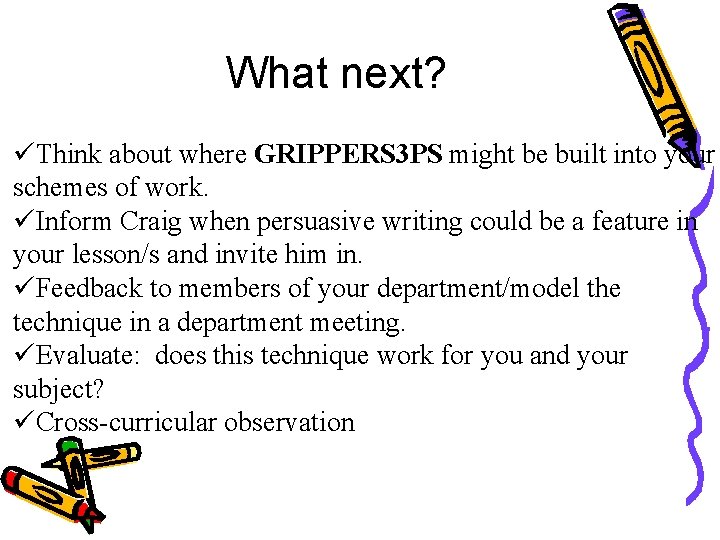 What next?

✓Think about where GRIPPERS3PS might be built into your schemes of work.
✓Inform Craig when persuasive writing could be a feature in your lesson/s and invite him in.
✓Feedback to members of your department/model the technique in a department meeting.
✓Evaluate: does this technique work for you and your subject?
✓Cross-curricular observation